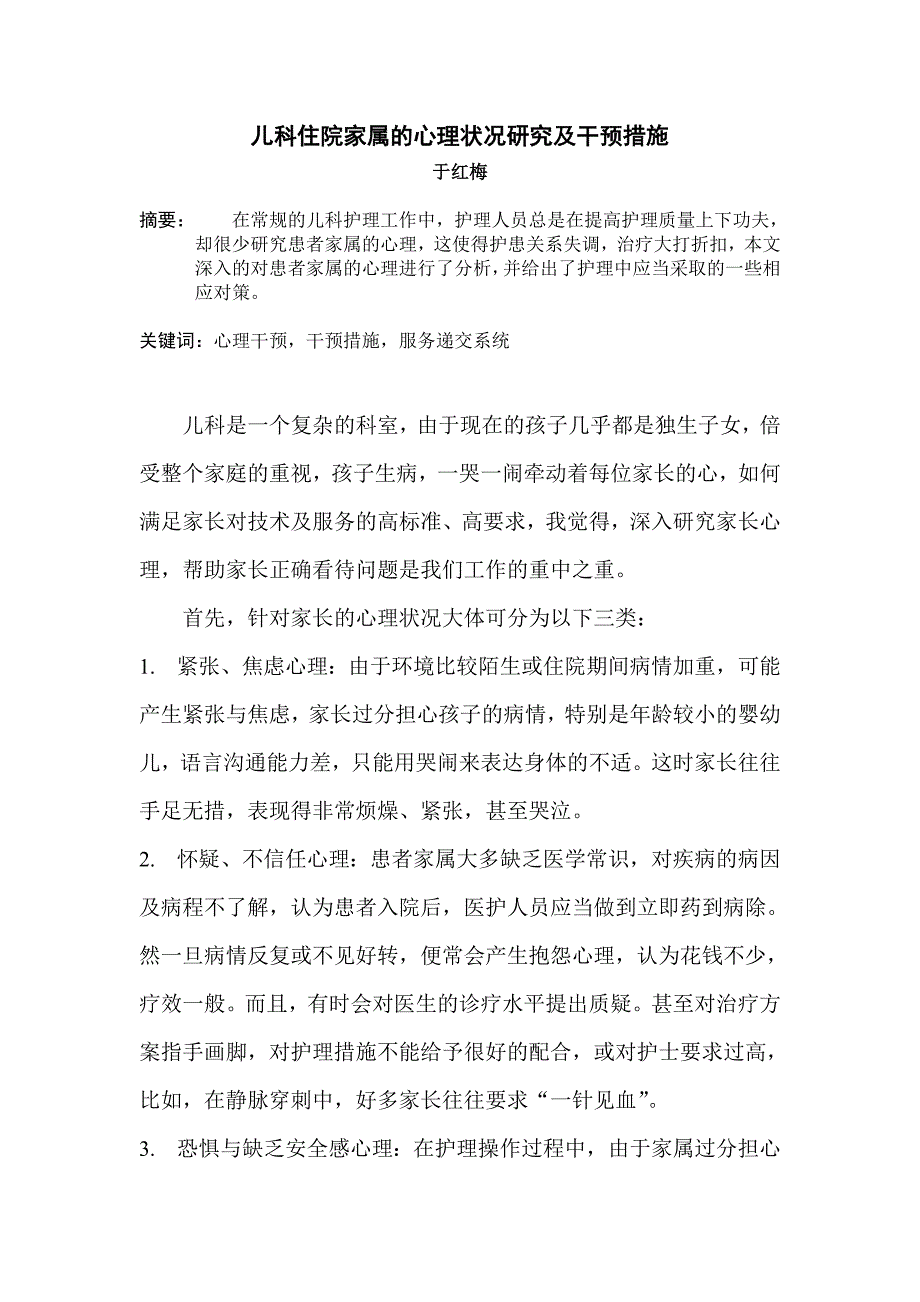 儿科住院家属的心理状况研究及干预措施

于红梅

摘要： 在常规的儿科护理工作中，护理人员总是在提高护理质量上下功夫，却很少研究患者家属的心理，这使得护患关系失调，治疗大打折扣，本文深入的对患者家属的心理进行了分析，并给出了护理中应当采取的一些相应对策。

关键词：心理干预，干预措施，服务递交系统

儿科是一个复杂的科室，由于现在的孩子几乎都是独生子女，倍受整个家庭的重视，孩子生病，一哭一闹牵动着每位家长的心，如何满足家长对技术及服务的高标准、高要求，我觉得，深入研究家长心理，帮助家长正确看待问题是我们工作的重中之重。

首先，针对家长的心理状况大体可分为以下三类：

1. 紧张、焦虑心理：由于环境比较陌生或住院期间病情加重，可能产生紧张与焦虑，家长过分担心孩子的病情，特别是年龄较小的婴幼儿，语言沟通能力差，只能用哭闹来表达身体的不适。这时家长往往手足无措，表现得非常烦燥、紧张，甚至哭泣。

2. 怀疑、不信任心理：患者家属大多缺乏医学常识，对疾病的病因及病程不了解，认为患者入院后，医护人员应当做到立即药到病除。然一旦病情反复或不见好转，便常会产生抱怨心理，认为花钱不少，疗效一般。而且，有时会对医生的诊疗水平提出质疑。甚至对治疗方案指手画脚，对护理措施不能给予很好的配合，或对护士要求过高，比如，在静脉穿刺中，好多家长往往要求“一针见血”。

3. 恐惧与缺乏安全感心理：在护理操作过程中，由于家属过分担心